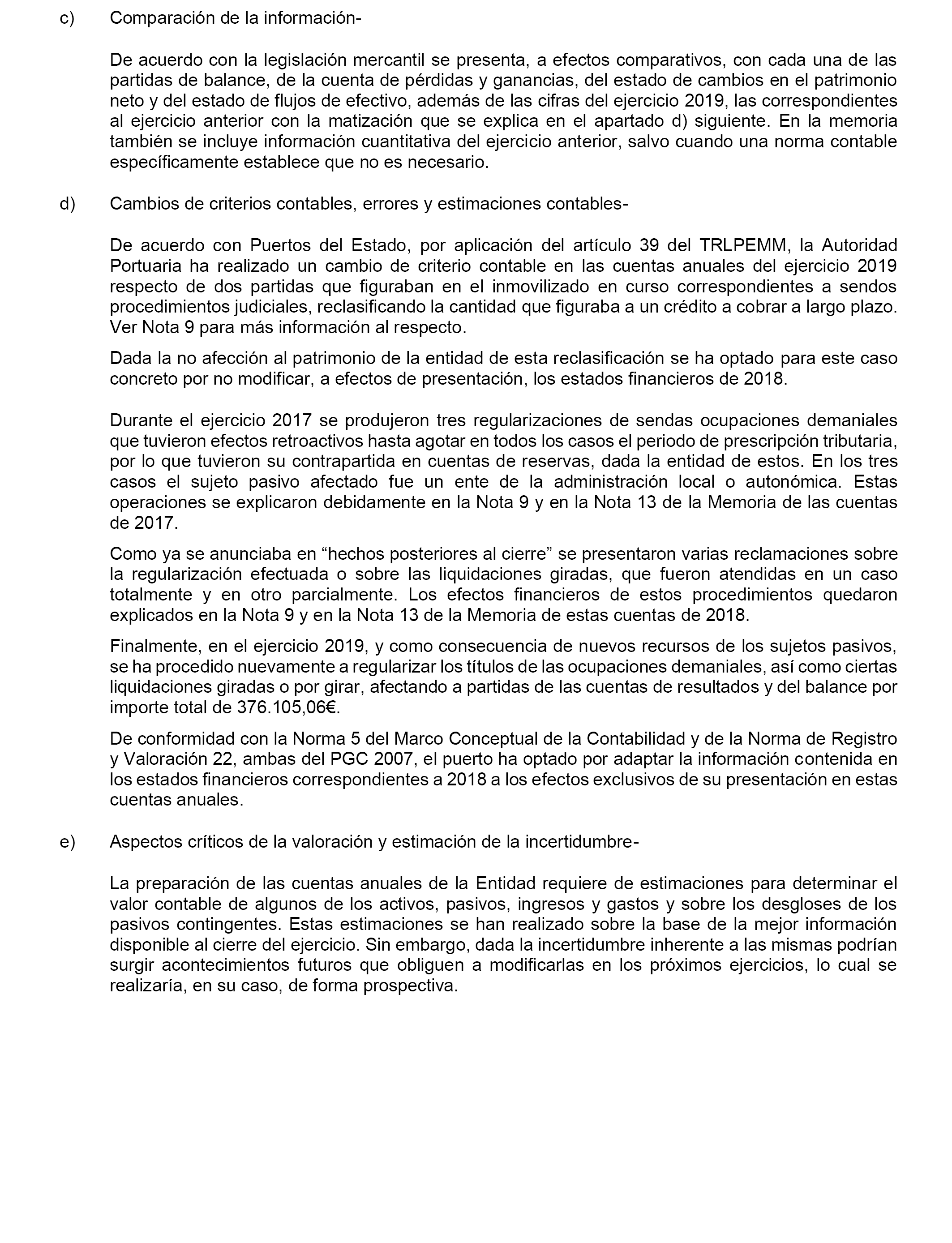 c) Comparación de la información-

De acuerdo con la legislación mercantil se presenta, a efectos comparativos, con cada una de las partidas de balance, de la cuenta de pérdidas y ganancias, del estado de cambios en el patrimonio neto y del estado de flujos de efectivo, además de las cifras del ejercicio 2019, las correspondientes al ejercicio anterior con la matización que se explica en el apartado d) siguiente. En la memoria también se incluye información cuantitativa del ejercicio anterior, salvo cuando una norma contable específicamente establece que no es necesario.

d) Cambios de criterios contables, errores y estimaciones contables-

De acuerdo con Puertos del Estado, por aplicación del artículo 39 del TRLPEMM, la Autoridad Portuaria ha realizado un cambio de criterio contable en las cuentas anuales del ejercicio 2019 respecto de dos partidas que figuraban en el inmovilizado en curso correspondientes a sendos procedimientos judiciales, reclasificando la cantidad que figuraba a un crédito a cobrar a largo plazo. Ver Nota 9 para más información al respecto.

Dada la no afección al patrimonio de la entidad de esta reclasificación se ha optado para este caso concreto por no modificar, a efectos de presentación, los estados financieros de 2018.

Durante el ejercicio 2017 se produjeron tres regularizaciones de sendas ocupaciones demaniales que tuvieron efectos retroactivos hasta agotar en todos los casos el periodo de prescripción tributaria, por lo que tuvieron su contrapartida en cuentas de reservas, dada la entidad de estos. En los tres casos el sujeto pasivo afectado fue un ente de la administración local o autonómica. Estas operaciones se explicaron debidamente en la Nota 9 y en la Nota 13 de la Memoria de las cuentas de 2017.

Como ya se anunciaba en “hechos posteriores al cierre” se presentaron varias reclamaciones sobre la regularización efectuada o sobre las liquidaciones giradas, que fueron atendidas en un caso totalmente y en otro parcialmente. Los efectos financieros de estos procedimientos quedaron explicados en la Nota 9 y en la Nota 13 de la Memoria de estas cuentas de 2018.

Finalmente, en el ejercicio 2019, y como consecuencia de nuevos recursos de los sujetos pasivos, se ha procedido nuevamente a regularizar los títulos de las ocupaciones demaniales, así como ciertas liquidaciones giradas o por girar, afectando a partidas de las cuentas de resultados y del balance por importe total de 376.105,06€.

De conformidad con la Norma 5 del Marco Conceptual de la Contabilidad y de la Norma de Registro y Valoración 22, ambas del PGC 2007, el puerto ha optado por adaptar la información contenida en los estados financieros correspondientes a 2018 a los efectos exclusivos de su presentación en estas cuentas anuales.

e) Aspectos críticos de la valoración y estimación de la incertidumbre-

La preparación de las cuentas anuales de la Entidad requiere de estimaciones para determinar el valor contable de algunos de los activos, pasivos, ingresos y gastos y sobre los desgloses de los pasivos contingentes. Estas estimaciones se han realizado sobre la base de la mejor información disponible al cierre del ejercicio. Sin embargo, dada la incertidumbre inherente a las mismas podrían surgir acontecimientos futuros que obliguen a modificarlas en los próximos ejercicios, lo cual se realizaría, en su caso, de forma prospectiva.